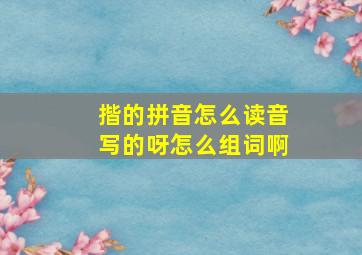 揩的拼音怎么读音写的呀怎么组词啊